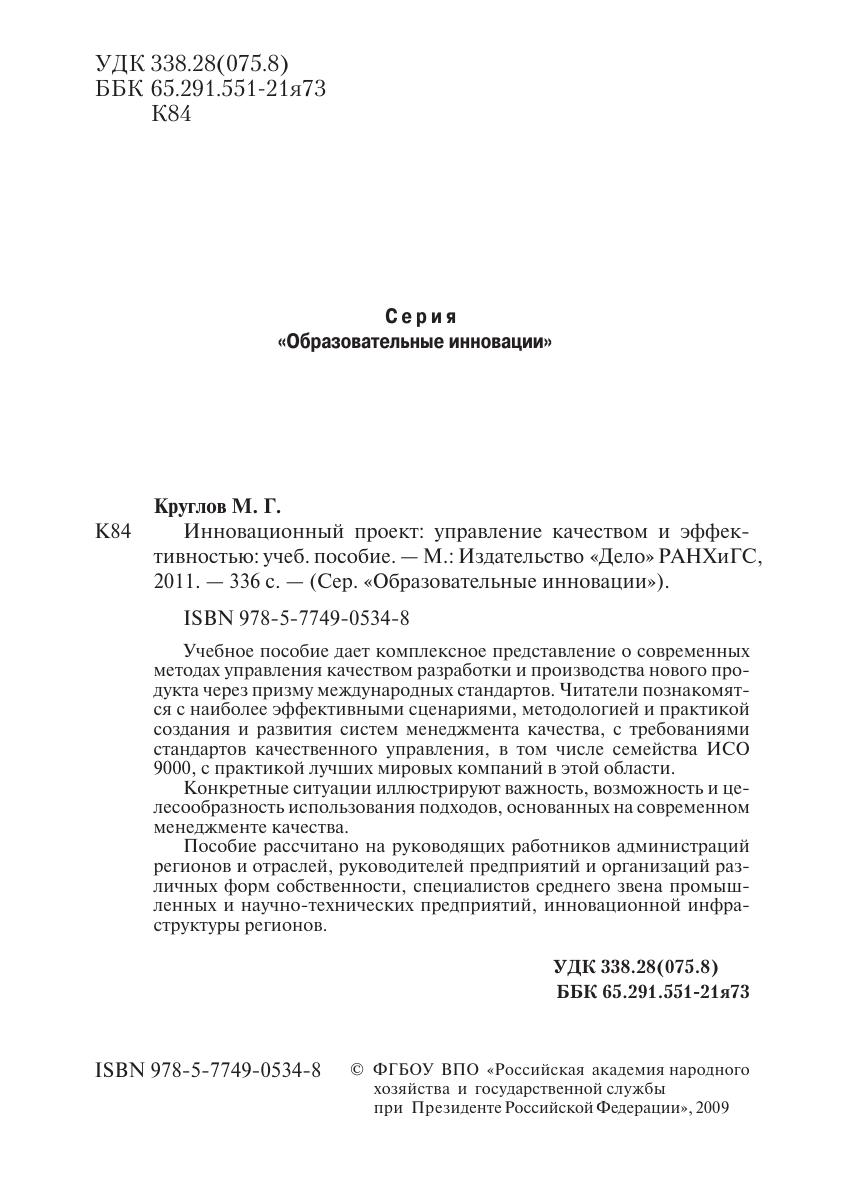 УДК 338.28(075.8)
ББК 65.291.551-21я73
К84

Серия
«Образовательные инновации»

Круглов М. Г.

К84 Инновационный проект: управление качеством и эффективностью: учеб. пособие. — М.: Издательство «Дело» РАНХиГС, 2011. — 336 с. — (Сер. «Образовательные инновации»).

ISBN 978-5-7749-0534-8

Учебное пособие дает комплексное представление о современных методах управления качеством разработки и производства нового продукта через призму международных стандартов. Читатели познакомятся с наиболее эффективными сценариями, методологией и практикой создания и развития систем менеджмента качества, с требованиями стандартов качественного управления, в том числе семейства ИСО 9000, с практикой лучших мировых компаний в этой области.

Конкретные ситуации иллюстрируют важность, возможность и целесообразность использования подходов, основанных на современном менеджменте качества.

Пособие рассчитано на руководящих работников администраций регионов и отраслей, руководителей предприятий и организаций различных форм собственности, специалистов среднего звена промышленных и научно-технических предприятий, инновационной инфраструктуры регионов.

УДК 338.28(075.8)
ББК 65.291.551-21я73

ISBN 978-5-7749-0534-8

© ФГБОУ ВПО «Российская академия народного хозяйства и государственной службы при Президенте Российской Федерации», 2009